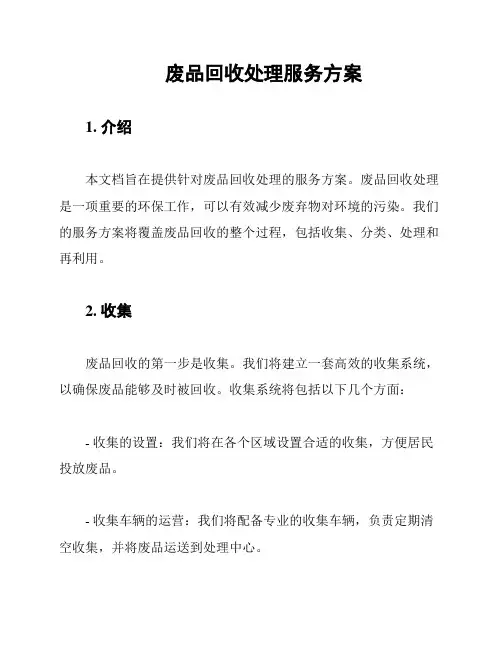 废品回收处理服务方案

1. 介绍

本文档旨在提供针对废品回收处理的服务方案。废品回收处理是一项重要的环保工作，可以有效减少废弃物对环境的污染。我们的服务方案将覆盖废品回收的整个过程，包括收集、分类、处理和再利用。

2. 收集

废品回收的第一步是收集。我们将建立一套高效的收集系统，以确保废品能够及时被回收。收集系统将包括以下几个方面：

- 收集的设置：我们将在各个区域设置合适的收集，方便居民投放废品。

- 收集车辆的运营：我们将配备专业的收集车辆，负责定期清空收集，并将废品运送到处理中心。